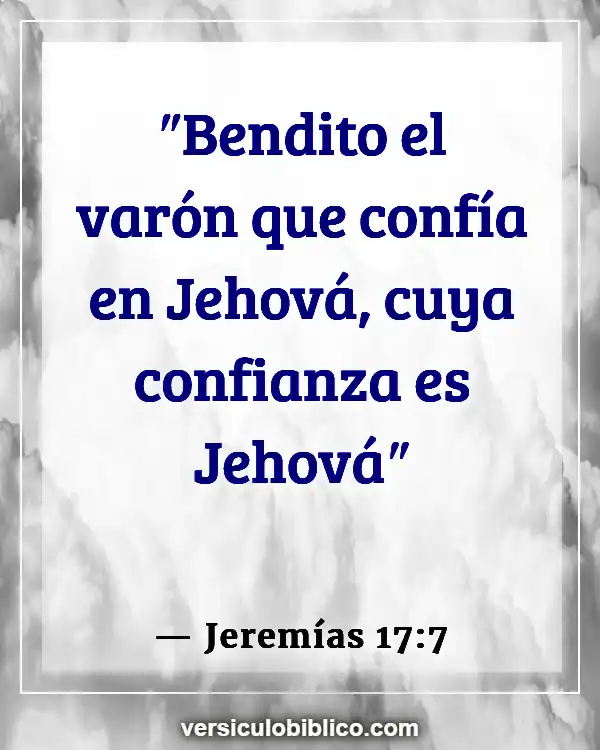 "Bendito el varón que confía en Jehová, cuya confianza es Jehová"

— Jeremías 17:7

versiculobiblico.com